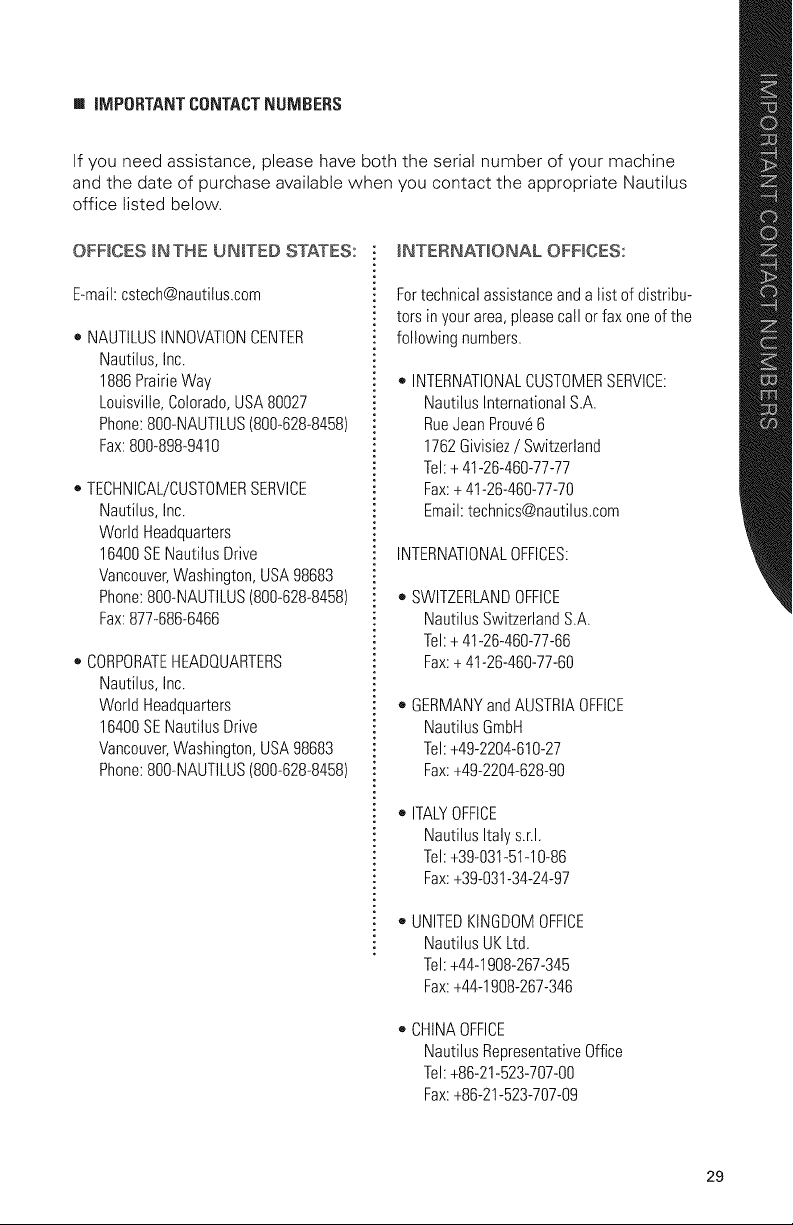 ■ IMPORTANT CONTACT NUMBERS

If you need assistance, please have both the serial number of your machine and the date of purchase available when you contact the appropriate Nautilus office listed below.

OFFICES IN THE UNITED STATES:

E-mail: cstech@nautilus.com

• NAUTILUS INNOVATION CENTER
Nautilus, Inc.
1886 Prairie Way
Louisville, Colorado, USA 80027
Phone: 800-NAUTILUS (800-628-8458)
Fax: 800-898-9410

• TECHNICAL/CUSTOMER SERVICE
Nautilus, Inc.
World Headquarters
16400 SE Nautilus Drive
Vancouver, Washington, USA 98683
Phone: 800-NAUTILUS (800-628-8458)
Fax: 877-686-6466

• CORPORATE HEADQUARTERS
Nautilus, Inc.
World Headquarters
16400 SE Nautilus Drive
Vancouver, Washington, USA 98683
Phone: 800-NAUTILUS (800-628-8458)

INTERNATIONAL OFFICES:

For technical assistance and a list of distributors in your area, please call or fax one of the following numbers.

• INTERNATIONAL CUSTOMER SERVICE:
Nautilus International S.A.
Rue Jean Prouvé 6
1762 Givisiez / Switzerland
Tel: + 41-26-460-77-77
Fax: + 41-26-460-77-70
Email: technics@nautilus.com

INTERNATIONAL OFFICES:

• SWITZERLAND OFFICE
Nautilus Switzerland S.A.
Tel: + 41-26-460-77-66
Fax: + 41-26-460-77-60

• GERMANY and AUSTRIA OFFICE
Nautilus GmbH
Tel: +49-2204-610-27
Fax: +49-2204-628-90

• ITALY OFFICE
Nautilus Italy s.r.l.
Tel: +39-031-51-10-86
Fax: +39-031-34-24-97

• UNITED KINGDOM OFFICE
Nautilus UK Ltd.
Tel: +44-1908-267-345
Fax: +44-1908-267-346

• CHINA OFFICE
Nautilus Representative Office
Tel: +86-21-523-707-00
Fax: +86-21-523-707-09

IMPORTANT CONTACT NUMBERS

29